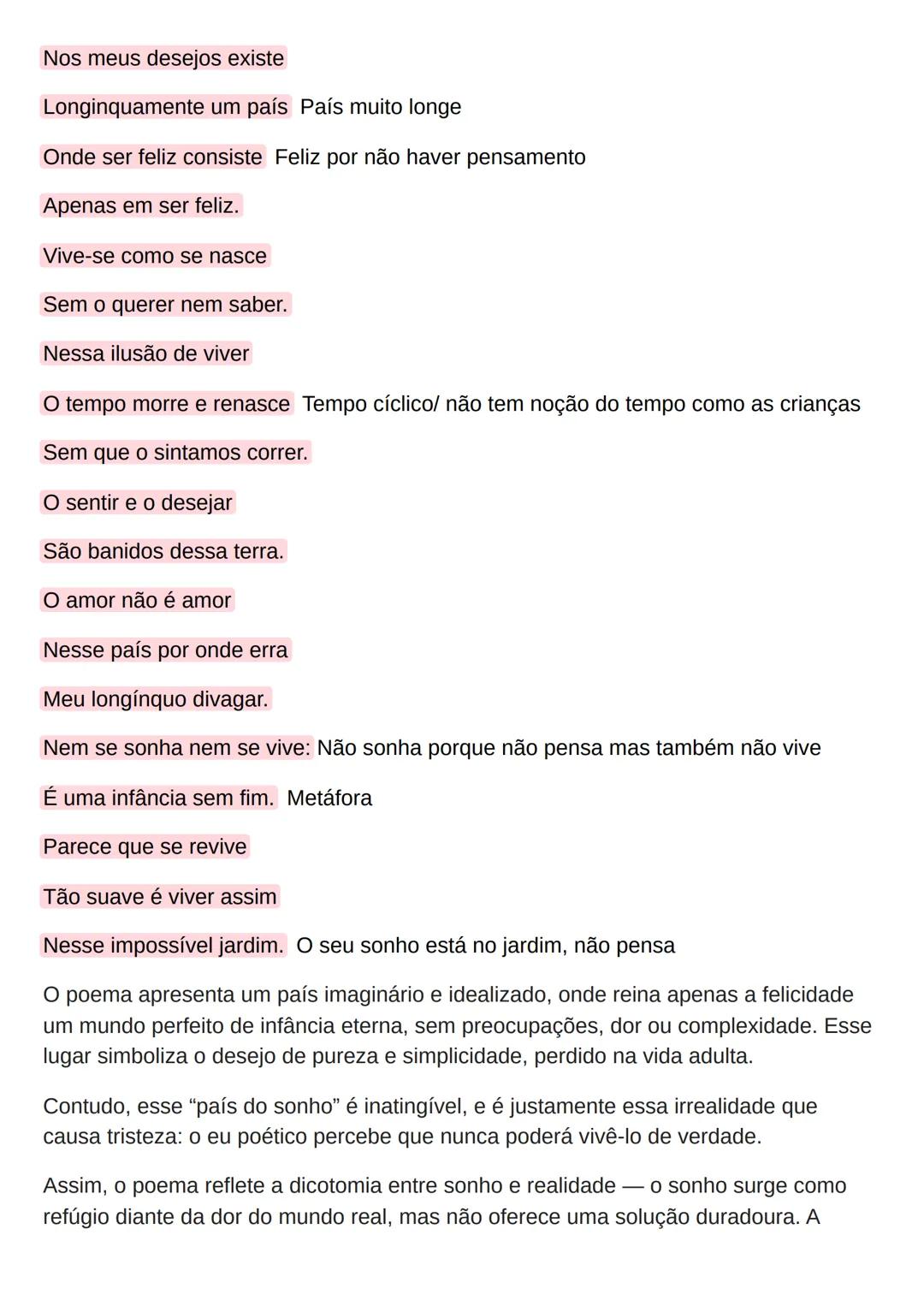 Nos meus desejos existe

Longinquamente um país País muito longe

Onde ser feliz consiste Feliz por não haver pensamento

Apenas em ser feliz.

Vive-se como se nasce

Sem o querer nem saber.

Nessa ilusão de viver

O tempo morre e renasce Tempo cíclico/ não tem noção do tempo como as crianças

Sem que o sintamos correr.

O sentir e o desejar

São banidos dessa terra.

O amor não é amor

Nesse país por onde erra

Meu longínquo divagar.

Nem se sonha nem se vive: Não sonha porque não pensa mas também não vive

É uma infância sem fim. Metáfora

Parece que se revive

Tão suave é viver assim

Nesse impossível jardim. O seu sonho está no jardim, não pensa

O poema apresenta um país imaginário e idealizado, onde reina apenas a felicidade um mundo perfeito de infância eterna, sem preocupações, dor ou complexidade. Esse lugar simboliza o desejo de pureza e simplicidade, perdido na vida adulta.

Contudo, esse “país do sonho” é inatingível, e é justamente essa irrealidade que causa tristeza: o eu poético percebe que nunca poderá vivê-lo de verdade.

Assim, o poema reflete a dicotomia entre sonho e realidade — o sonho surge como refúgio diante da dor do mundo real, mas não oferece uma solução duradoura. A